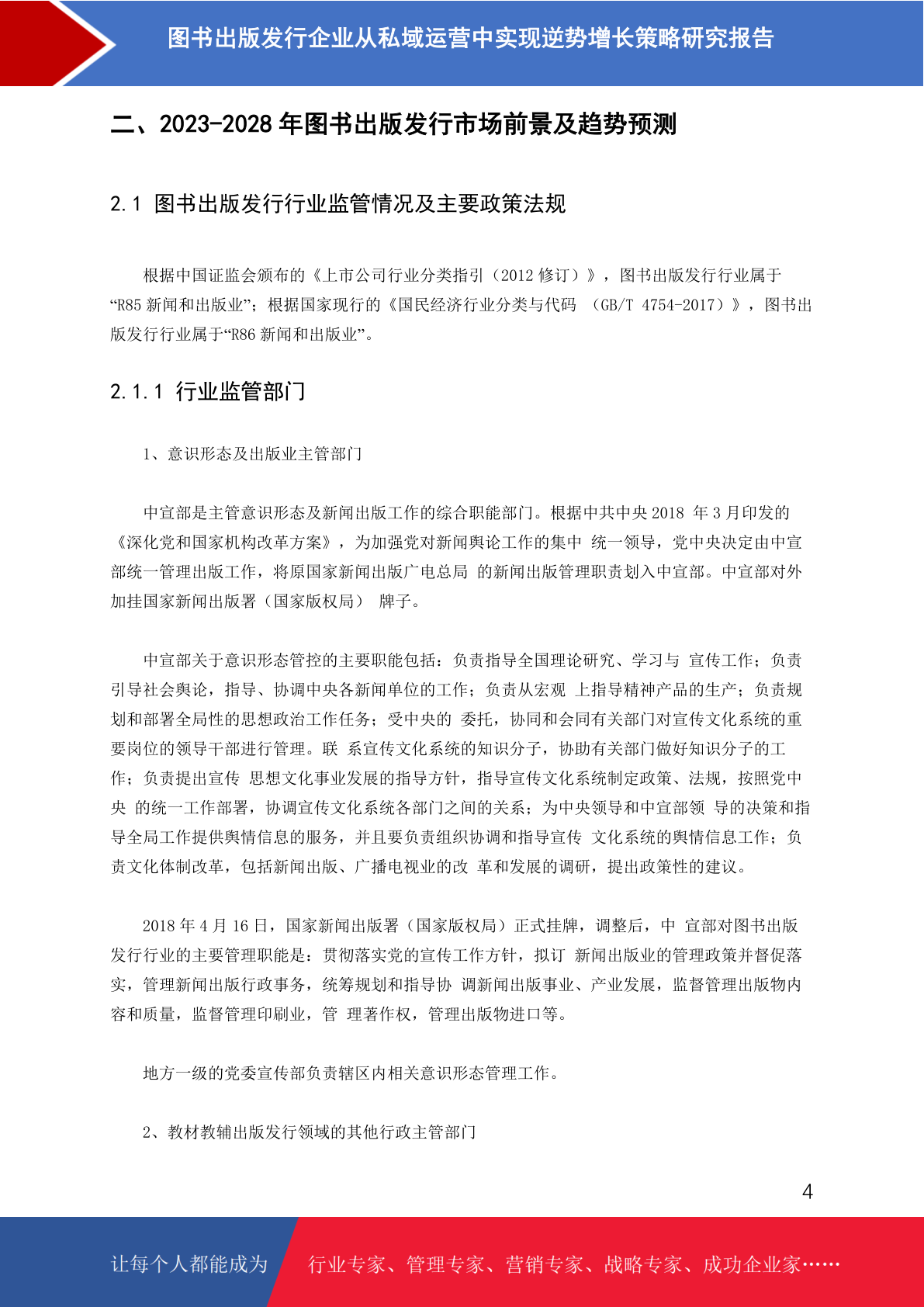 图书出版发行企业从私域运营中实现逆势增长策略研究报告

二、2023-2028 年图书出版发行市场前景及趋势预测

2.1 图书出版发行行业监管情况及主要政策法规

根据中国证监会颁布的《上市公司行业分类指引（2012 修订）》，图书出版发行行业属于“R85 新闻和出版业”；根据国家现行的《国民经济行业分类与代码 （GB/T 4754-2017）》，图书出版发行行业属于“R86 新闻和出版业”。

2.1.1 行业监管部门

1、意识形态及出版业主管部门

中宣部是主管意识形态及新闻出版工作的综合职能部门。根据中共中央 2018 年 3 月印发的《深化党和国家机构改革方案》，为加强党对新闻舆论工作的集中 统一领导，党中央决定由中宣部统一管理出版工作，将原国家新闻出版广电总局 的新闻出版管理职责划入中宣部。中宣部对外加挂国家新闻出版署（国家版权局） 牌子。

中宣部关于意识形态管控的主要职能包括：负责指导全国理论研究、学习与 宣传工作；负责引导社会舆论，指导、协调中央各新闻单位的工作；负责从宏观 上指导精神产品的生产；负责规划和部署全局性的思想政治工作任务；受中央的 委托，协同和会同有关部门对宣传文化系统的重要岗位的领导干部进行管理。联 系宣传文化系统的知识分子，协助有关部门做好知识分子的工作；负责提出宣传 思想文化事业发展的指导方针，指导宣传文化系统制定政策、法规，按照党中央 的统一工作部署，协调宣传文化系统各部门之间的关系；为中央领导和中宣部领 导的决策和指导全局工作提供舆情信息的服务，并且要负责组织协调和指导宣传 文化系统的舆情信息工作；负责文化体制改革，包括新闻出版、广播电视业的改 革和发展的调研，提出政策性的建议。

2018 年 4 月 16 日，国家新闻出版署（国家版权局）正式挂牌，调整后，中 宣部对图书出版发行行业的主要管理职能是：贯彻落实党的宣传工作方针，拟订 新闻出版业的管理政策并督促落实，管理新闻出版行政事务，统筹规划和指导协 调新闻出版事业、产业发展，监督管理出版物内容和质量，监督管理印刷业，管 理著作权，管理出版物进口等。

地方一级的党委宣传部负责辖区内相关意识形态管理工作。

2、教材教辅出版发行领域的其他行政主管部门

4

让每个人都能成为 行业专家、管理专家、营销专家、战略专家、成功企业家……